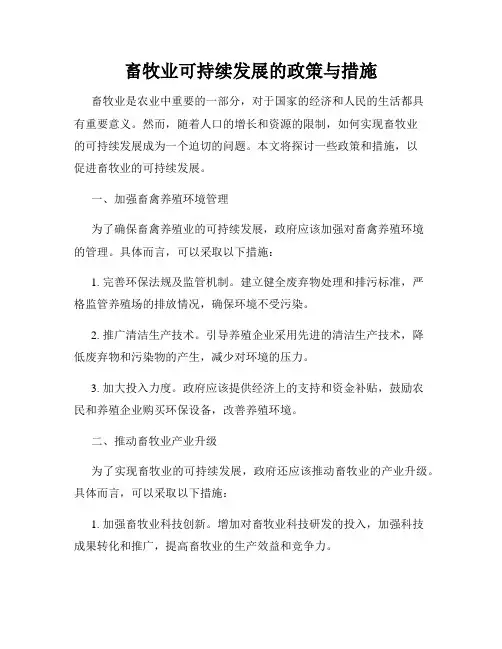 畜牧业可持续发展的政策与措施

畜牧业是农业中重要的一部分，对于国家的经济和人民的生活都具有重要意义。然而，随着人口的增长和资源的限制，如何实现畜牧业的可持续发展成为一个迫切的问题。本文将探讨一些政策和措施，以促进畜牧业的可持续发展。

一、加强畜禽养殖环境管理

为了确保畜禽养殖业的可持续发展，政府应该加强对畜禽养殖环境的管理。具体而言，可以采取以下措施：

1. 完善环保法规及监管机制。建立健全废弃物处理和排污标准，严格监管养殖场的排放情况，确保环境不受污染。

2. 推广清洁生产技术。引导养殖企业采用先进的清洁生产技术，降低废弃物和污染物的产生，减少对环境的压力。

3. 加大投入力度。政府应该提供经济上的支持和资金补贴，鼓励农民和养殖企业购买环保设备，改善养殖环境。

二、推动畜牧业产业升级

为了实现畜牧业的可持续发展，政府还应该推动畜牧业的产业升级。具体而言，可以采取以下措施：

1. 加强畜牧业科技创新。增加对畜牧业科技研发的投入，加强科技成果转化和推广，提高畜牧业的生产效益和竞争力。